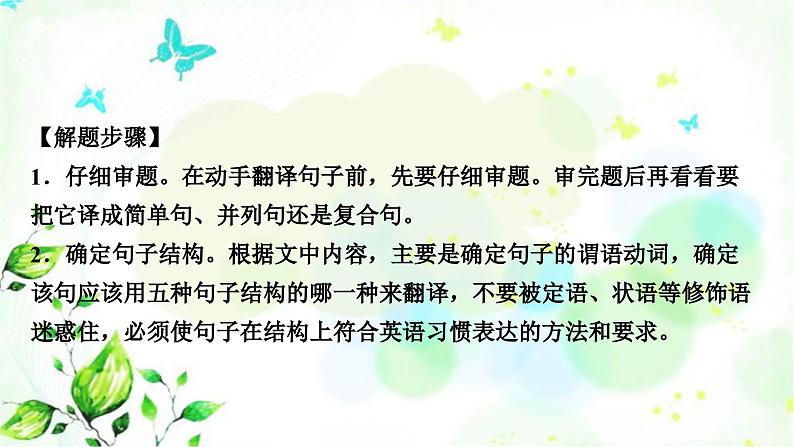 【解题步骤】

1．仔细审题。在动手翻译句子前，先要仔细审题。审完题后再看看要把它译成简单句、并列句还是复合句。

2．确定句子结构。根据文中内容，主要是确定句子的谓语动词，确定该句应该用五种句子结构的哪一种来翻译，不要被定语、状语等修饰语迷惑住，必须使句子在结构上符合英语习惯表达的方法和要求。